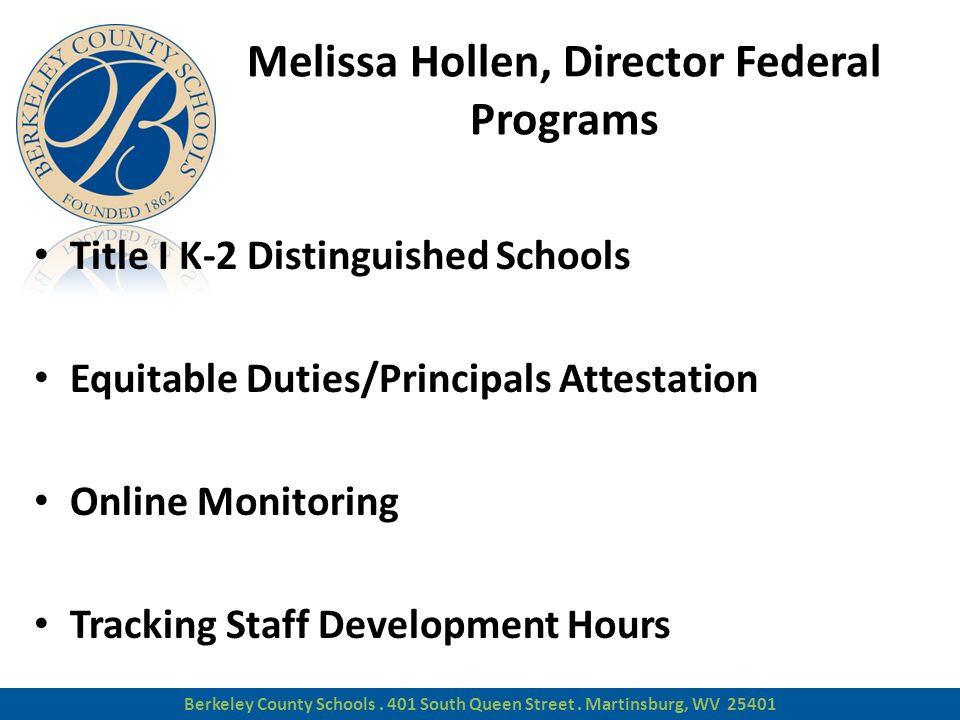 BERKELEY COUNTY SCHOOLS
B
FOUNDED 1862

Melissa Hollen, Director Federal Programs

• Title I K-2 Distinguished Schools

• Equitable Duties/Principals Attestation

• Online Monitoring

• Tracking Staff Development Hours

Berkeley County Schools . 401 South Queen Street . Martinsburg, WV 25401